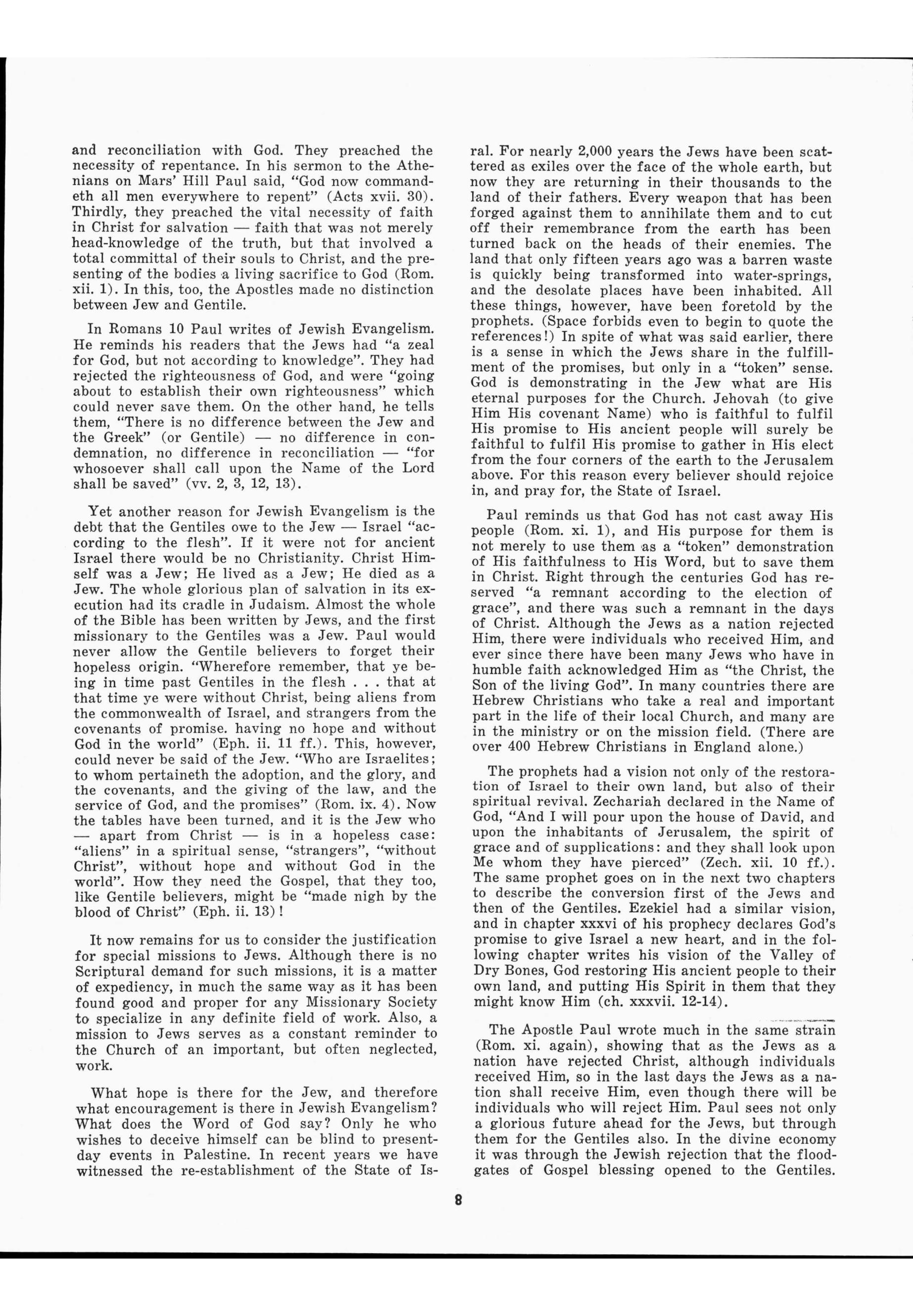 and reconciliation with God. They preached the necessity of repentance. In his sermon to the Athenians on Mars' Hill Paul said, "God now commandeth all men everywhere to repent" (Acts xvii. 30). Thirdly, they preached the vital necessity of faith in Christ for salvation — faith that was not merely head-knowledge of the truth, but that involved a total committal of their souls to Christ, and the presenting of the bodies a living sacrifice to God (Rom. xii. 1). In this, too, the Apostles made no distinction between Jew and Gentile.

In Romans 10 Paul writes of Jewish Evangelism. He reminds his readers that the Jews had "a zeal for God, but not according to knowledge". They had rejected the righteousness of God, and were "going about to establish their own righteousness" which could never save them. On the other hand, he tells them, "There is no difference between the Jew and the Greek" (or Gentile) — no difference in condemnation, no difference in reconciliation — "for whosoever shall call upon the Name of the Lord shall be saved" (vv. 2, 3, 12, 13).

Yet another reason for Jewish Evangelism is the debt that the Gentiles owe to the Jew — Israel "according to the flesh". If it were not for ancient Israel there would be no Christianity. Christ Himself was a Jew; He lived as a Jew; He died as a Jew. The whole glorious plan of salvation in its execution had its cradle in Judaism. Almost the whole of the Bible has been written by Jews, and the first missionary to the Gentiles was a Jew. Paul would never allow the Gentile believers to forget their hopeless origin. "Wherefore remember, that ye being in time past Gentiles in the flesh . . . that at that time ye were without Christ, being aliens from the commonwealth of Israel, and strangers from the covenants of promise. having no hope and without God in the world" (Eph. ii. 11 ff.). This, however, could never be said of the Jew. "Who are Israelites; to whom pertaineth the adoption, and the glory, and the covenants, and the giving of the law, and the service of God, and the promises" (Rom. ix. 4). Now the tables have been turned, and it is the Jew who — apart from Christ — is in a hopeless case: "aliens" in a spiritual sense, "strangers", "without Christ", without hope and without God in the world". How they need the Gospel, that they too, like Gentile believers, might be "made nigh by the blood of Christ" (Eph. ii. 13)!

It now remains for us to consider the justification for special missions to Jews. Although there is no Scriptural demand for such missions, it is a matter of expediency, in much the same way as it has been found good and proper for any Missionary Society to specialize in any definite field of work. Also, a mission to Jews serves as a constant reminder to the Church of an important, but often neglected, work.

What hope is there for the Jew, and therefore what encouragement is there in Jewish Evangelism? What does the Word of God say? Only he who wishes to deceive himself can be blind to present-day events in Palestine. In recent years we have witnessed the re-establishment of the State of Israel. For nearly 2,000 years the Jews have been scattered as exiles over the face of the whole earth, but now they are returning in their thousands to the land of their fathers. Every weapon that has been forged against them to annihilate them and to cut off their remembrance from the earth has been turned back on the heads of their enemies. The land that only fifteen years ago was a barren waste is quickly being transformed into water-springs, and the desolate places have been inhabited. All these things, however, have been foretold by the prophets. (Space forbids even to begin to quote the references!) In spite of what was said earlier, there is a sense in which the Jews share in the fulfillment of the promises, but only in a "token" sense. God is demonstrating in the Jew what are His eternal purposes for the Church. Jehovah (to give Him His covenant Name) who is faithful to fulfil His promise to His ancient people will surely be faithful to fulfil His promise to gather in His elect from the four corners of the earth to the Jerusalem above. For this reason every believer should rejoice in, and pray for, the State of Israel.

Paul reminds us that God has not cast away His people (Rom. xi. 1), and His purpose for them is not merely to use them as a "token" demonstration of His faithfulness to His Word, but to save them in Christ. Right through the centuries God has reserved "a remnant according to the election of grace", and there was such a remnant in the days of Christ. Although the Jews as a nation rejected Him, there were individuals who received Him, and ever since there have been many Jews who have in humble faith acknowledged Him as "the Christ, the Son of the living God". In many countries there are Hebrew Christians who take a real and important part in the life of their local Church, and many are in the ministry or on the mission field. (There are over 400 Hebrew Christians in England alone.)

The prophets had a vision not only of the restoration of Israel to their own land, but also of their spiritual revival. Zechariah declared in the Name of God, "And I will pour upon the house of David, and upon the inhabitants of Jerusalem, the spirit of grace and of supplications: and they shall look upon Me whom they have pierced" (Zech. xii. 10 ff.). The same prophet goes on in the next two chapters to describe the conversion first of the Jews and then of the Gentiles. Ezekiel had a similar vision, and in chapter xxxvi of his prophecy declares God's promise to give Israel a new heart, and in the following chapter writes his vision of the Valley of Dry Bones, God restoring His ancient people to their own land, and putting His Spirit in them that they might know Him (ch. xxxvii. 12-14).

The Apostle Paul wrote much in the same strain (Rom. xi. again), showing that as the Jews as a nation have rejected Christ, although individuals received Him, so in the last days the Jews as a nation shall receive Him, even though there will be individuals who will reject Him. Paul sees not only a glorious future ahead for the Jews, but through them for the Gentiles also. In the divine economy it was through the Jewish rejection that the floodgates of Gospel blessing opened to the Gentiles.

8